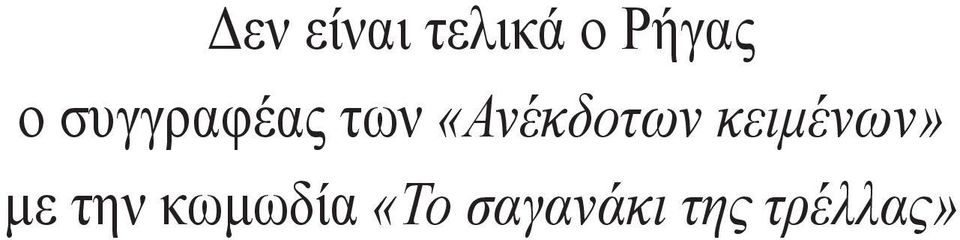 Δεν είναι τελικά ο Ρήγας ο συγγραφέας των «Ανέκδοτων κειμένων» με την κωμωδία «Το σαγανάκι της τρέλλας»